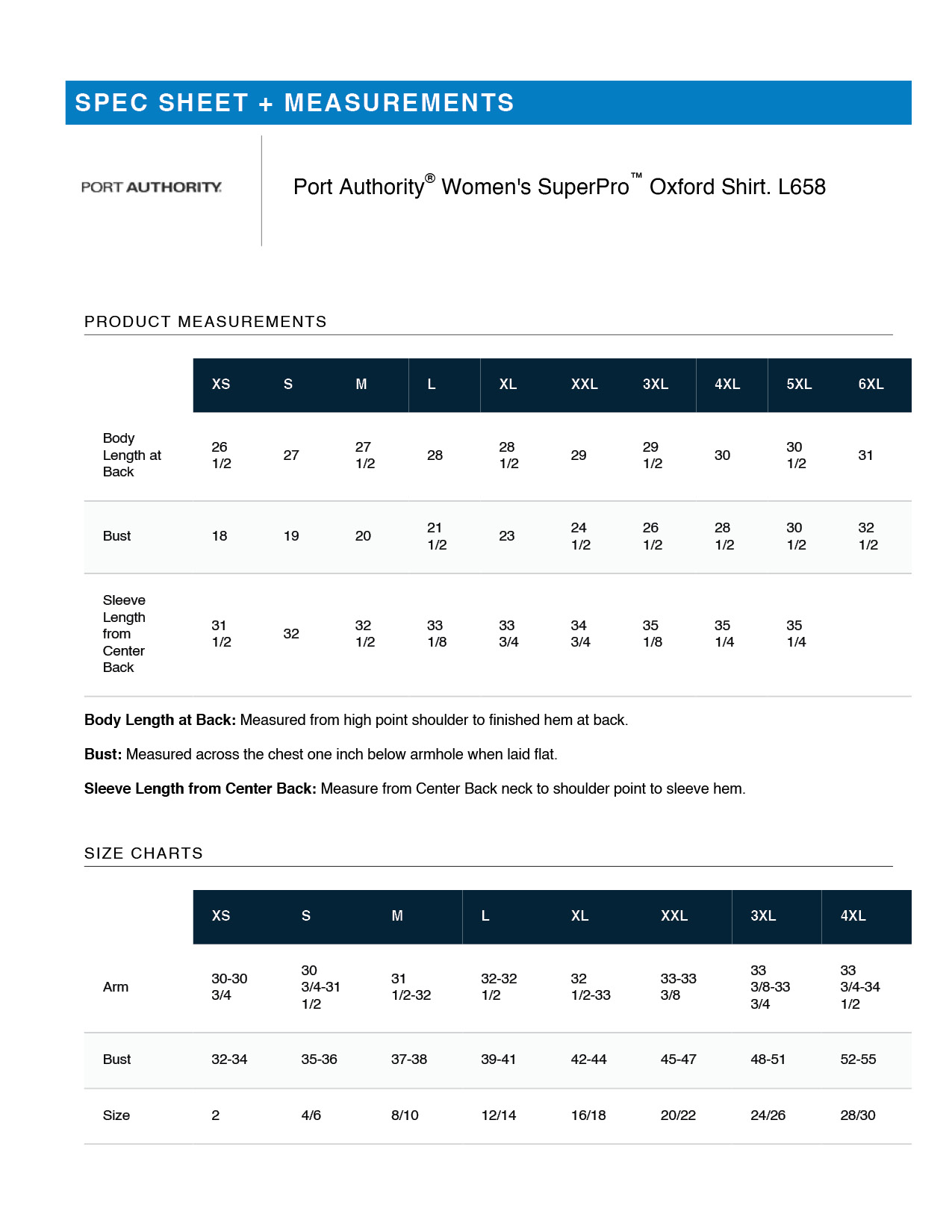 SPEC SHEET + MEASUREMENTS

PORT AUTHORITY.

Port Authority® Women's SuperPro™ Oxford Shirt. L658

PRODUCT MEASUREMENTS

| | XS | S | M | L | XL | XXL | 3XL | 4XL | 5XL | 6XL |
|---|---|---|---|---|---|---|---|---|---|---|
| Body Length at Back | 26 1/2 | 27 | 27 1/2 | 28 | 28 1/2 | 29 | 29 1/2 | 30 | 30 1/2 | 31 |
| Bust | 18 | 19 | 20 | 21 1/2 | 23 | 24 1/2 | 26 1/2 | 28 1/2 | 30 1/2 | 32 1/2 |
| Sleeve Length from Center Back | 31 1/2 | 32 | 32 1/2 | 33 1/8 | 33 3/4 | 34 3/4 | 35 1/8 | 35 1/4 | 35 1/4 | |

**Body Length at Back:** Measured from high point shoulder to finished hem at back.

**Bust:** Measured across the chest one inch below armhole when laid flat.

**Sleeve Length from Center Back:** Measure from Center Back neck to shoulder point to sleeve hem.

SIZE CHARTS

| | XS | S | M | L | XL | XXL | 3XL | 4XL |
|---|---|---|---|---|---|---|---|---|
| Arm | 30-30 3/4 | 30 3/4-31 1/2 | 31 1/2-32 | 32-32 1/2 | 32 1/2-33 | 33-33 3/8 | 33 3/8-33 3/4 | 33 3/4-34 1/2 |
| Bust | 32-34 | 35-36 | 37-38 | 39-41 | 42-44 | 45-47 | 48-51 | 52-55 |
| Size | 2 | 4/6 | 8/10 | 12/14 | 16/18 | 20/22 | 24/26 | 28/30 |